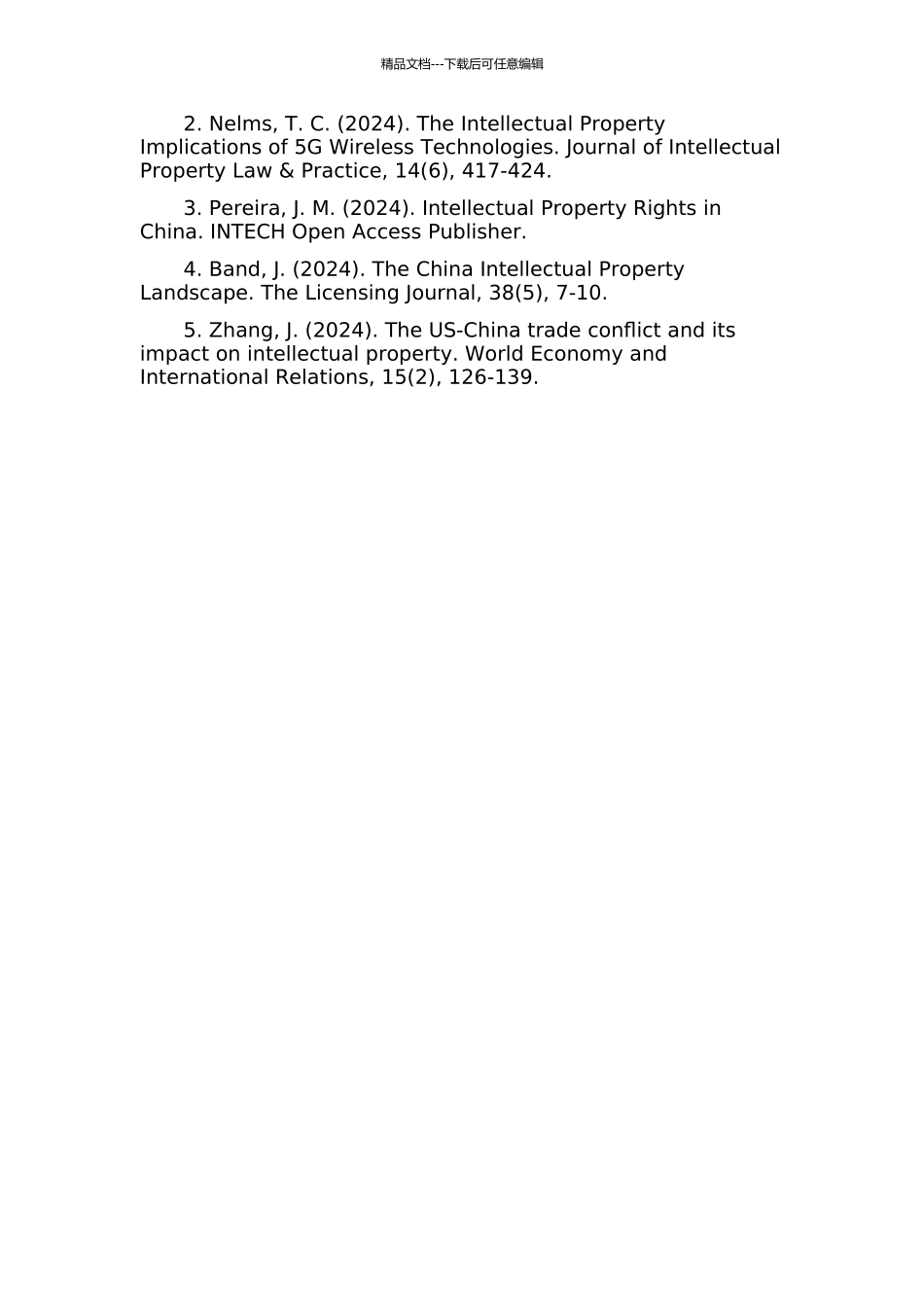 精品文档---下载后可任意编辑

2. Nelms, T. C. (2024). The Intellectual Property Implications of 5G Wireless Technologies. Journal of Intellectual Property Law & Practice, 14(6), 417-424.

3. Pereira, J. M. (2024). Intellectual Property Rights in China. INTECH Open Access Publisher.

4. Band, J. (2024). The China Intellectual Property Landscape. The Licensing Journal, 38(5), 7-10.

5. Zhang, J. (2024). The US-China trade conflict and its impact on intellectual property. World Economy and International Relations, 15(2), 126-139.